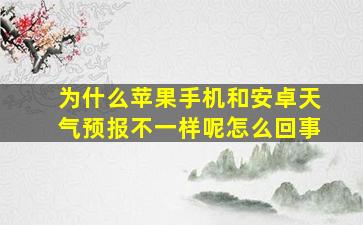 为什么苹果手机和安卓天气预报不一样呢怎么回事